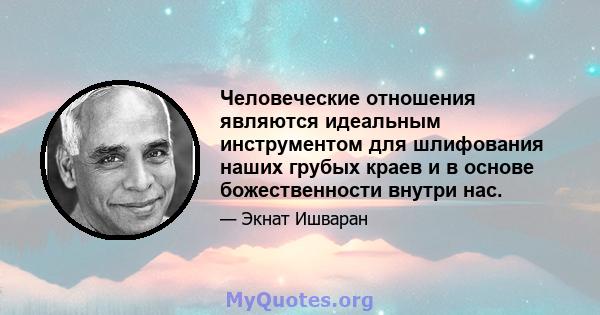 Человеческие отношения являются идеальным инструментом для шлифования наших грубых краев и в основе божественности внутри нас.

— Экнат Ишваран

MyQuotes.org